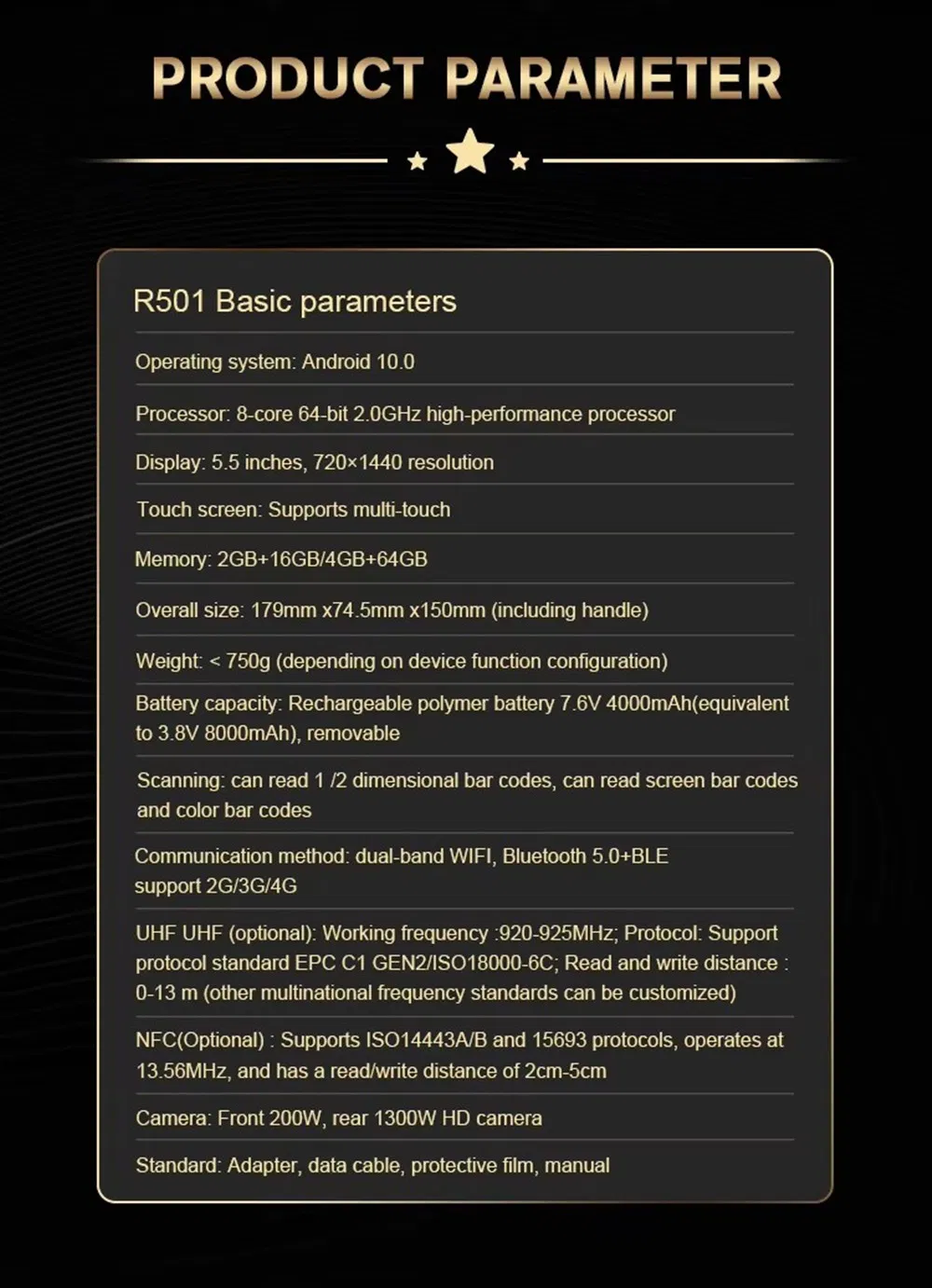 PRODUCT PARAMETER

R501 Basic parameters

Operating system: Android 10.0

Processor: 8-core 64-bit 2.0GHz high-performance processor

Display: 5.5 inches, 720×1440 resolution

Touch screen: Supports multi-touch

Memory: 2GB+16GB/4GB+64GB

Overall size: 179mm x74.5mm x150mm (including handle)

Weight: < 750g (depending on device function configuration)

Battery capacity: Rechargeable polymer battery 7.6V 4000mAh(equivalent to 3.8V 8000mAh), removable

Scanning: can read 1 /2 dimensional bar codes, can read screen bar codes and color bar codes

Communication method: dual-band WIFI, Bluetooth 5.0+BLE support 2G/3G/4G

UHF UHF (optional): Working frequency :920-925MHz; Protocol: Support protocol standard EPC C1 GEN2/ISO18000-6C; Read and write distance : 0-13 m (other multinational frequency standards can be customized)

NFC(Optional) : Supports ISO14443A/B and 15693 protocols, operates at 13.56MHz, and has a read/write distance of 2cm-5cm

Camera: Front 200W, rear 1300W HD camera

Standard: Adapter, data cable, protective film, manual